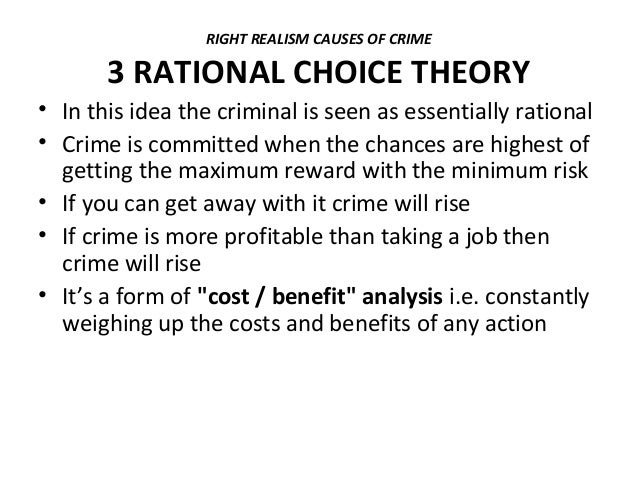 RIGHT REALISM CAUSES OF CRIME

3 RATIONAL CHOICE THEORY

• In this idea the criminal is seen as essentially rational
• Crime is committed when the chances are highest of getting the maximum reward with the minimum risk
• If you can get away with it crime will rise
• If crime is more profitable than taking a job then crime will rise
• It's a form of "cost / benefit" analysis i.e. constantly weighing up the costs and benefits of any action